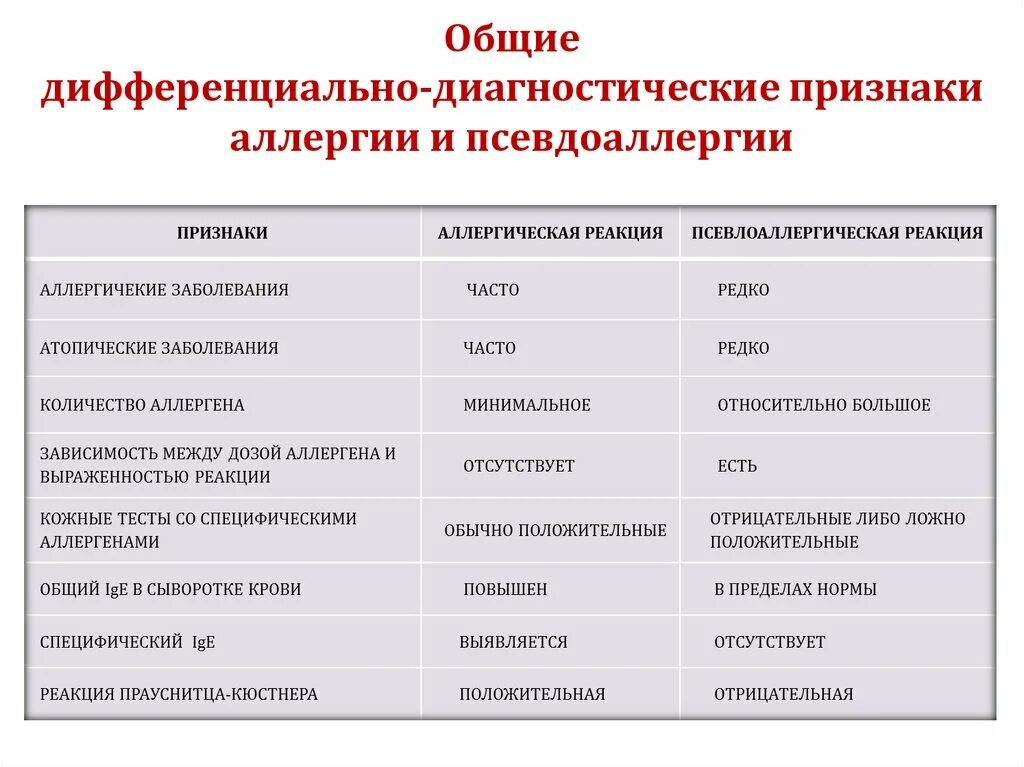 Общие
дифференциально-диагностические признаки аллергии и псевдоаллергии

| ПРИЗНАКИ | АЛЛЕРГИЧЕСКАЯ РЕАКЦИЯ | ПСЕВЛОАЛЛЕРГИЧЕСКАЯ РЕАКЦИЯ |
|---|---|---|
| АЛЛЕРГИЧЕКИЕ ЗАБОЛЕВАНИЯ | ЧАСТО | РЕДКО |
| АТОПИЧЕСКИЕ ЗАБОЛЕВАНИЯ | ЧАСТО | РЕДКО |
| КОЛИЧЕСТВО АЛЛЕРГЕНА | МИНИМАЛЬНОЕ | ОТНОСИТЕЛЬНО БОЛЬШОЕ |
| ЗАВИСИМОСТЬ МЕЖДУ ДОЗОЙ АЛЛЕРГЕНА И ВЫРАЖЕННОСТЬЮ РЕАКЦИИ | ОТСУТСТВУЕТ | ЕСТЬ |
| КОЖНЫЕ ТЕСТЫ СО СПЕЦИФИЧЕСКИМИ АЛЛЕРГЕНАМИ | ОБЫЧНО ПОЛОЖИТЕЛЬНЫЕ | ОТРИЦАТЕЛЬНЫЕ ЛИБО ЛОЖНО ПОЛОЖИТЕЛЬНЫЕ |
| ОБЩИЙ IgE В СЫВОРОТКЕ КРОВИ | ПОВЫШЕН | В ПРЕДЕЛАХ НОРМЫ |
| СПЕЦИФИЧЕСКИЙ IgE | ВЫЯВЛЯЕТСЯ | ОТСУТСТВУЕТ |
| РЕАКЦИЯ ПРАУСНИТЦА-КЮСТНЕРА | ПОЛОЖИТЕЛЬНАЯ | ОТРИЦАТЕЛЬНАЯ |